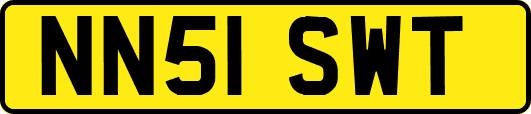 NN51 SWT